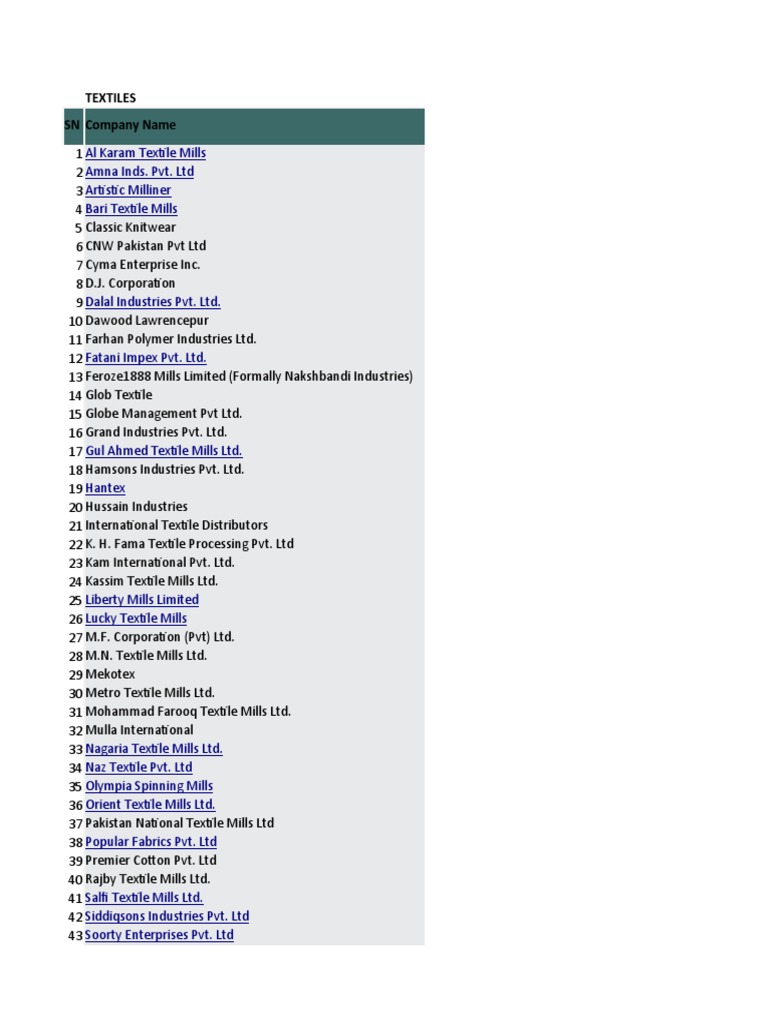 TEXTILES

| SN | Company Name |
|---|---|
| 1 | Al Karam Textile Mills |
| 2 | Amna Inds. Pvt. Ltd |
| 3 | Artistic Milliner |
| 4 | Bari Textile Mills |
| 5 | Classic Knitwear |
| 6 | CNW Pakistan Pvt Ltd |
| 7 | Cyma Enterprise Inc. |
| 8 | D.J. Corporation |
| 9 | Dalal Industries Pvt. Ltd. |
| 10 | Dawood Lawrencepur |
| 11 | Farhan Polymer Industries Ltd. |
| 12 | Fatani Impex Pvt. Ltd. |
| 13 | Feroze1888 Mills Limited (Formally Nakshbandi Industries) |
| 14 | Glob Textile |
| 15 | Globe Management Pvt Ltd. |
| 16 | Grand Industries Pvt. Ltd. |
| 17 | Gul Ahmed Textile Mills Ltd. |
| 18 | Hamsons Industries Pvt. Ltd. |
| 19 | Hantex |
| 20 | Hussain Industries |
| 21 | International Textile Distributors |
| 22 | K. H. Fama Textile Processing Pvt. Ltd |
| 23 | Kam International Pvt. Ltd. |
| 24 | Kassim Textile Mills Ltd. |
| 25 | Liberty Mills Limited |
| 26 | Lucky Textile Mills |
| 27 | M.F. Corporation (Pvt) Ltd. |
| 28 | M.N. Textile Mills Ltd. |
| 29 | Mekotex |
| 30 | Metro Textile Mills Ltd. |
| 31 | Mohammad Farooq Textile Mills Ltd. |
| 32 | Mulla International |
| 33 | Nagaria Textile Mills Ltd. |
| 34 | Naz Textile Pvt. Ltd |
| 35 | Olympia Spinning Mills |
| 36 | Orient Textile Mills Ltd. |
| 37 | Pakistan National Textile Mills Ltd |
| 38 | Popular Fabrics Pvt. Ltd |
| 39 | Premier Cotton Pvt. Ltd |
| 40 | Rajby Textile Mills Ltd. |
| 41 | Salfi Textile Mills Ltd. |
| 42 | Siddiqsons Industries Pvt. Ltd |
| 43 | Soorty Enterprises Pvt. Ltd |